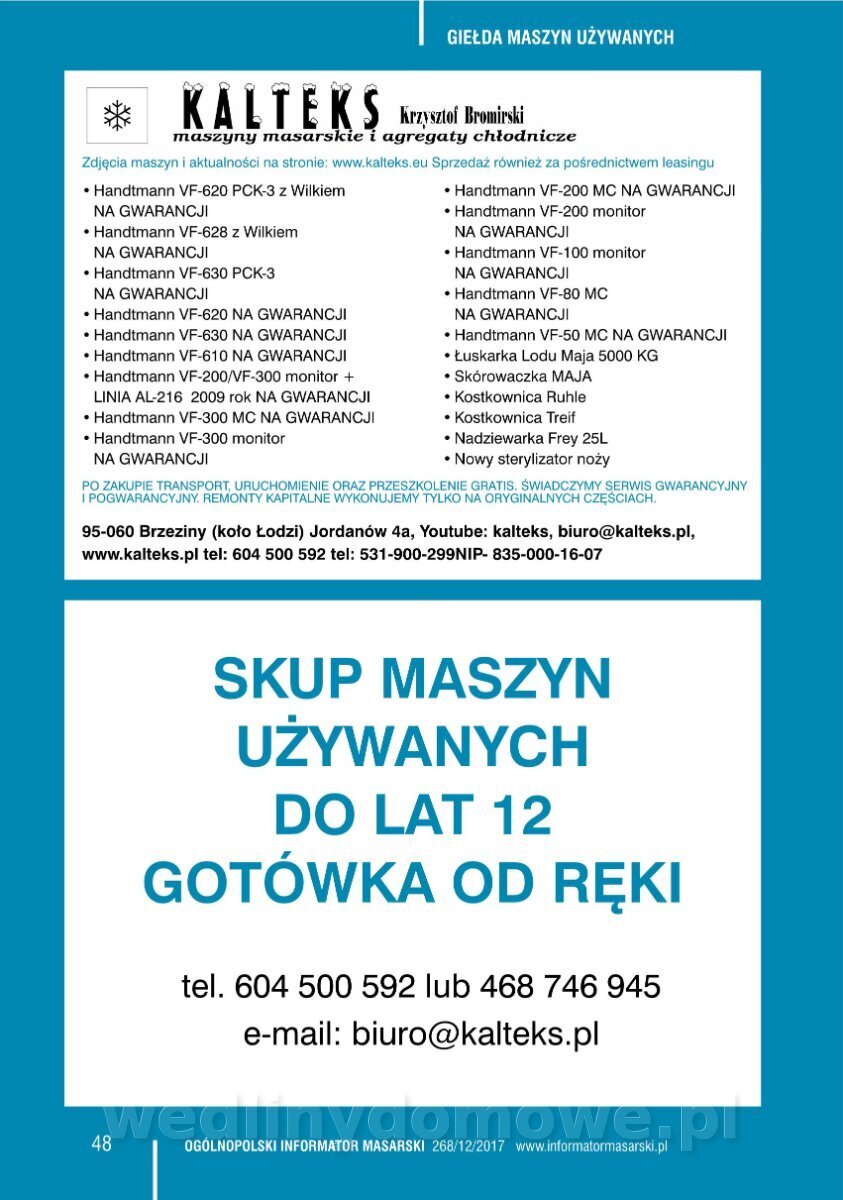 GIEŁDA MASZYN UŻYWANYCH

KALTEKS Krzysztof Bromirski
maszyny masarskie i agregaty chłodnicze

Zdjęcia maszyn i aktualności na stronie: www.kalteks.eu Sprzedaż również za pośrednictwem leasingu

• Handtmann VF-620 PCK-3 z Wilkiem NA GWARANCJI
• Handtmann VF-628 z Wilkiem NA GWARANCJI
• Handtmann VF-630 PCK-3 NA GWARANCJI
• Handtmann VF-620 NA GWARANCJI
• Handtmann VF-630 NA GWARANCJI
• Handtmann VF-610 NA GWARANCJI
• Handtmann VF-200/VF-300 monitor + LINIA AL-216 2009 rok NA GWARANCJI
• Handtmann VF-300 MC NA GWARANCJI
• Handtmann VF-300 monitor NA GWARANCJI

• Handtmann VF-200 MC NA GWARANCJI
• Handtmann VF-200 monitor NA GWARANCJI
• Handtmann VF-100 monitor NA GWARANCJI
• Handtmann VF-80 MC NA GWARANCJI
• Handtmann VF-50 MC NA GWARANCJI
• Łuskarka Lodu Maja 5000 KG
• Skórowaczka MAJA
• Kostkownica Ruhle
• Kostkownica Treif
• Nadziewarka Frey 25L
• Nowy sterylizator noży

PO ZAKUPIE TRANSPORT, URUCHOMIENIE ORAZ PRZESZKOLENIE GRATIS. ŚWIADCZYMY SERWIS GWARANCYJNY I POGWARANCYJNY. REMONTY KAPITALNE WYKONUJEMY TYLKO NA ORYGINALNYCH CZĘŚCIACH.

95-060 Brzeziny (koło Łodzi) Jordanów 4a, Youtube: kalteks, biuro@kalteks.pl, www.kalteks.pl tel: 604 500 592 tel: 531-900-299NIP- 835-000-16-07

SKUP MASZYN UŻYWANYCH DO LAT 12 GOTÓWKA OD RĘKI

tel. 604 500 592 lub 468 746 945
e-mail: biuro@kalteks.pl

wedlinydomowe.pl

48 OGÓLNOPOLSKI INFORMATOR MASARSKI 268/12/2017 www.informatormasarski.pl